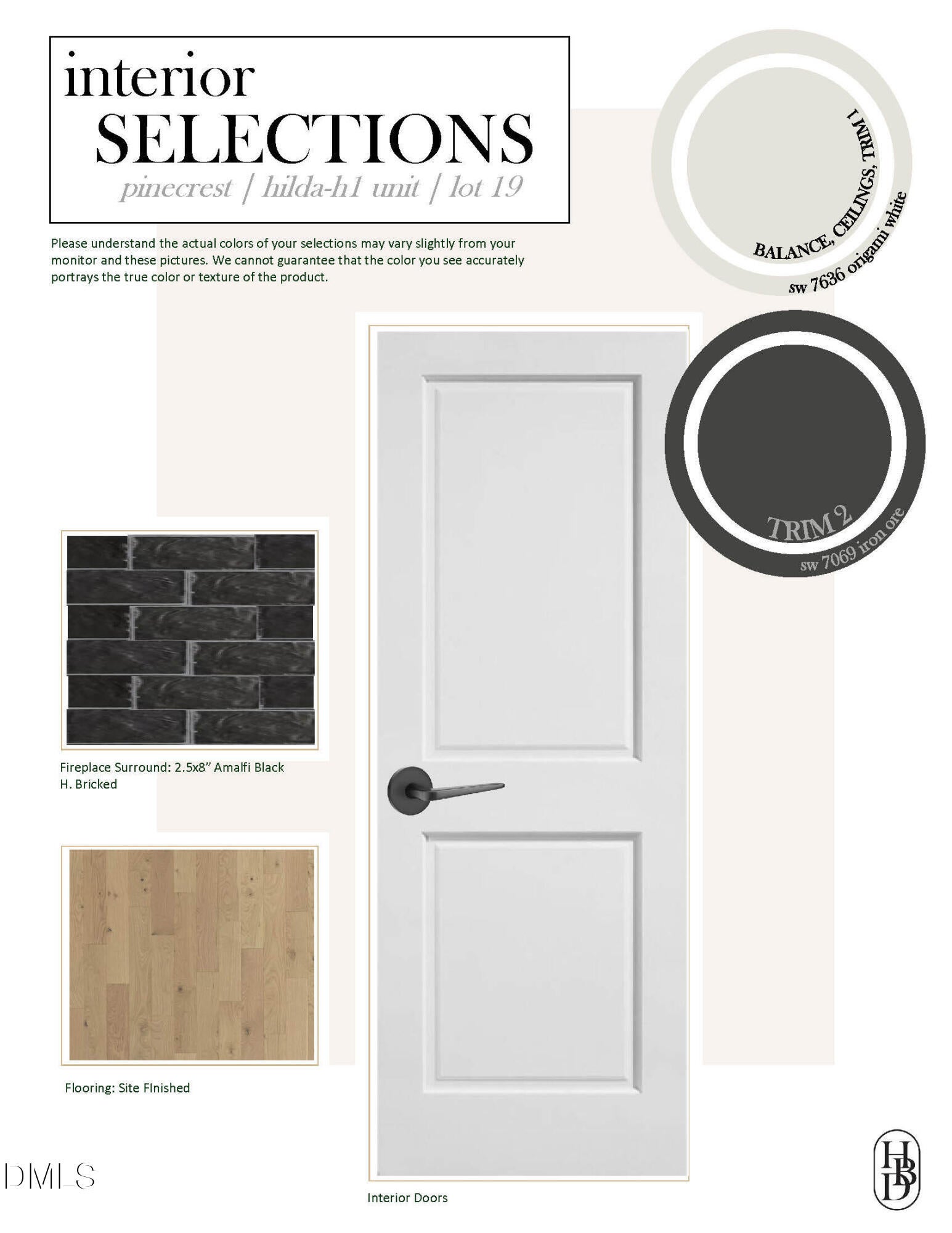 interior
SELECTIONS
pinecrest | hilda-h1 unit | lot 19

Please understand the actual colors of your selections may vary slightly from your monitor and these pictures. We cannot guarantee that the color you see accurately portrays the true color or texture of the product.

BALANCE, CEILINGS, TRIM 1
sw 7636 origami white

TRIM 2
sw 7069 iron ore

Fireplace Surround: 2.5x8" Amalfi Black H. Bricked

Flooring: Site FInished

Interior Doors

HBD

DMLS